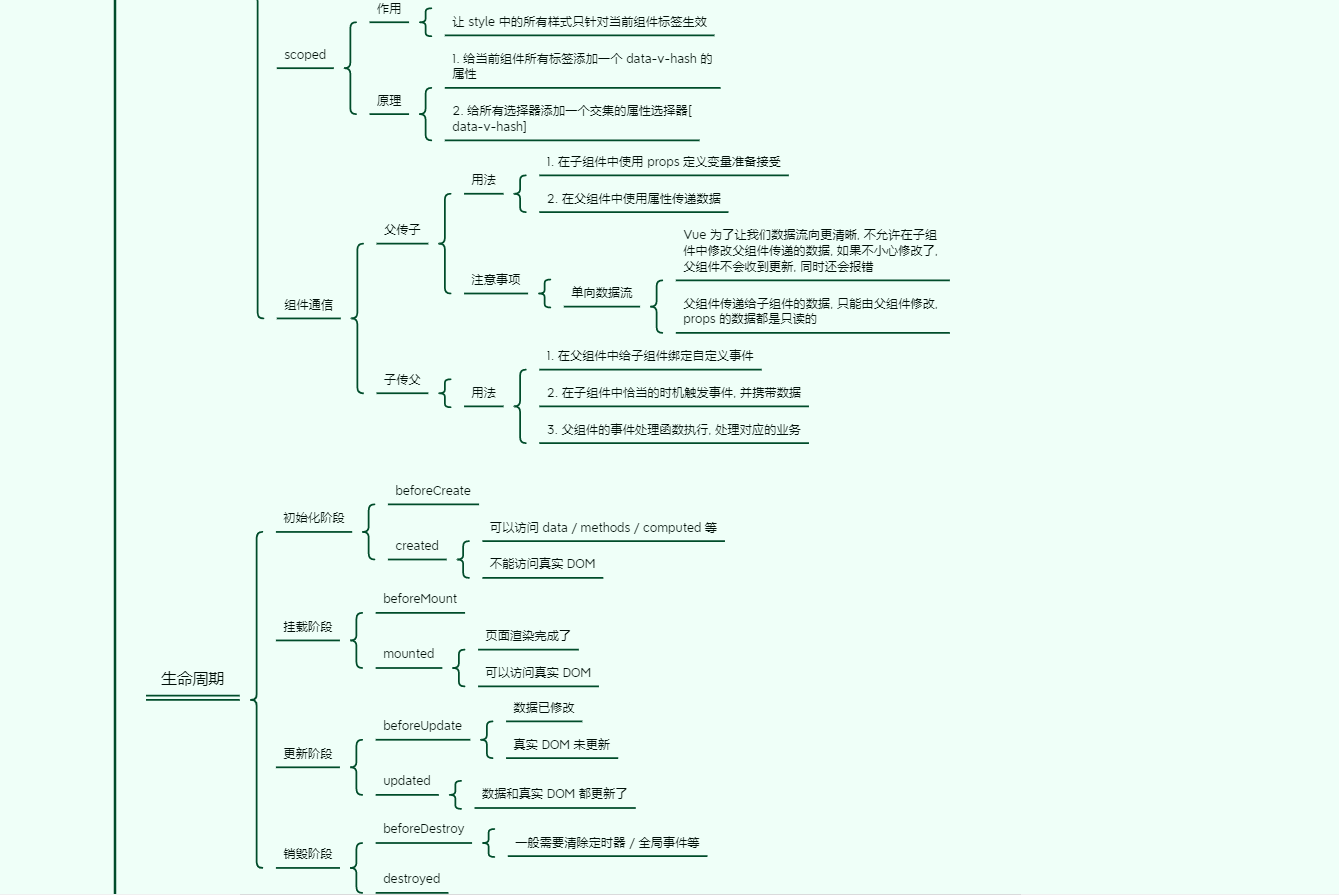 scoped

作用

让 style 中的所有样式只针对当前组件标签生效

原理

1. 给当前组件所有标签添加一个 data-v-hash 的属性

2. 给所有选择器添加一个交集的属性选择器[data-v-hash]

组件通信

父传子

用法

1. 在子组件中使用 props 定义变量准备接受

2. 在父组件中使用属性传递数据

注意事项

单向数据流

Vue 为了让我们数据流向更清晰, 不允许在子组件中修改父组件传递的数据, 如果不小心修改了, 父组件不会收到更新, 同时还会报错

父组件传递给子组件的数据, 只能由父组件修改, props 的数据都是只读的

子传父

用法

1. 在父组件中给子组件绑定自定义事件

2. 在子组件中恰当的时机触发事件, 并携带数据

3. 父组件的事件处理函数执行, 处理对应的业务

生命周期

初始化阶段

beforeCreate

created

可以访问 data / methods / computed 等

不能访问真实 DOM

挂载阶段

beforeMount

mounted

页面渲染完成了

可以访问真实 DOM

更新阶段

beforeUpdate

数据已修改

真实 DOM 未更新

updated

数据和真实 DOM 都更新了

销毁阶段

beforeDestroy

一般需要清除定时器 / 全局事件等

destroyed